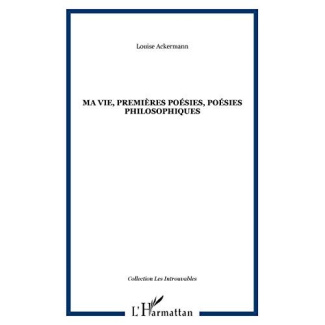 Louise Ackermann

MA VIE, PREMIÈRES POÉSIES, POÉSIES PHILOSOPHIQUES

Collection Les Introuvables

L'Harmattan